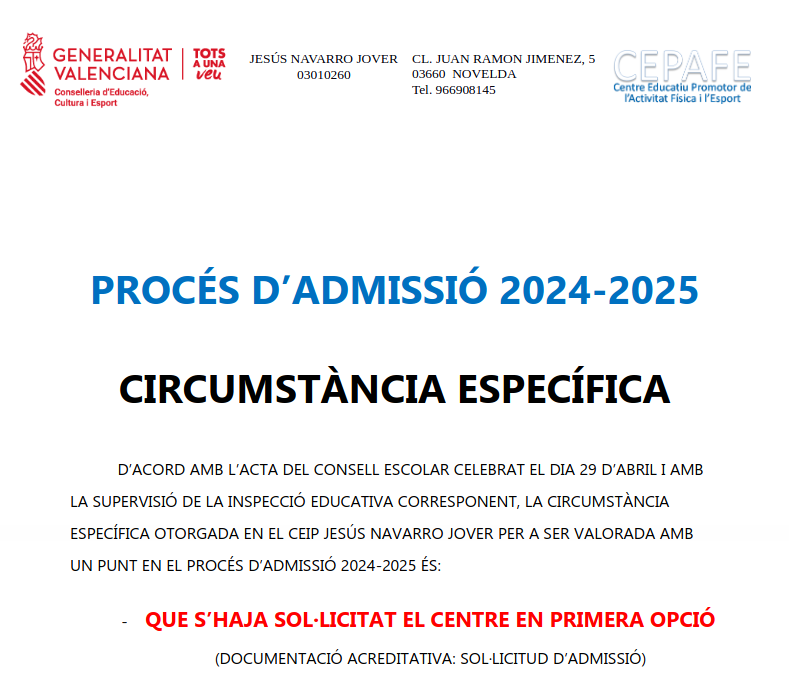 GENERALITAT VALENCIANA
Conselleria d'Educació, Cultura i Esport

TOTS A UNA veu

JESÚS NAVARRO JOVER
03010260

CL. JUAN RAMON JIMENEZ, 5
03660 NOVELDA
Tel. 966908145

CEPAFE
Centre Educatiu Promotor de l'Activitat Física i l'Esport

PROCÉS D'ADMISSIÓ 2024-2025

CIRCUMSTÀNCIA ESPECÍFICA

D'ACORD AMB L'ACTA DEL CONSELL ESCOLAR CELEBRAT EL DIA 29 D'ABRIL I AMB LA SUPERVISIÓ DE LA INSPECCIÓ EDUCATIVA CORRESPONENT, LA CIRCUMSTÀNCIA ESPECÍFICA OTORGADA EN EL CEIP JESÚS NAVARRO JOVER PER A SER VALORADA AMB UN PUNT EN EL PROCÉS D'ADMISSIÓ 2024-2025 ÉS:

- QUE S'HAJA SOL·LICITAT EL CENTRE EN PRIMERA OPCIÓ

(DOCUMENTACIÓ ACREDITATIVA: SOL·LICITUD D'ADMISSIÓ)